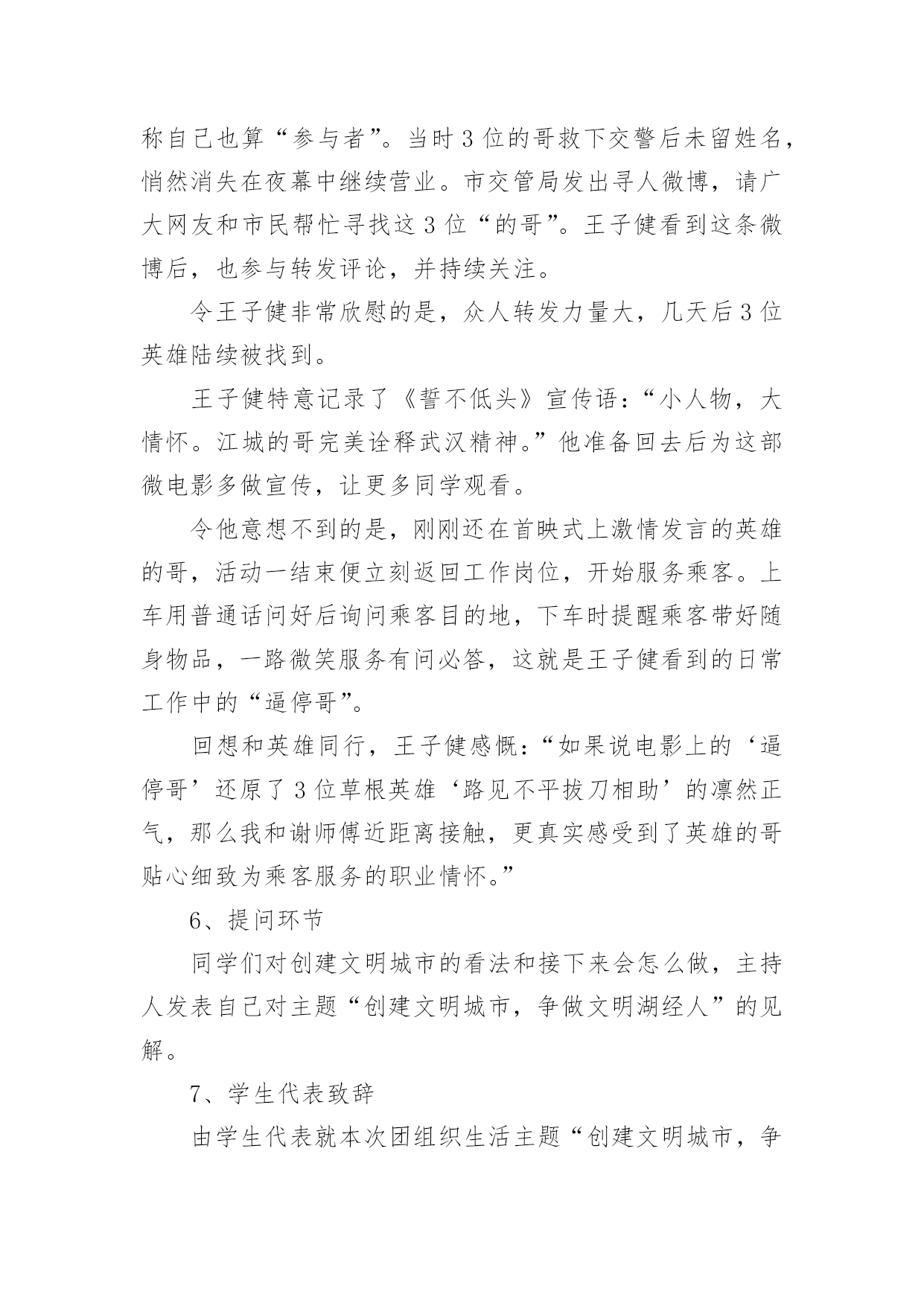 称自己也算“参与者”。当时 3 位的哥救下交警后未留姓名，悄然消失在夜幕中继续营业。市交管局发出寻人微博，请广大网友和市民帮忙寻找这 3 位“的哥”。王子健看到这条微博后，也参与转发评论，并持续关注。

令王子健非常欣慰的是，众人转发力量大，几天后 3 位英雄陆续被找到。

王子健特意记录了《誓不低头》宣传语：“小人物，大情怀。江城的哥完美诠释武汉精神。”他准备回去后为这部微电影多做宣传，让更多同学观看。

令他意想不到的是，刚刚还在首映式上激情发言的英雄的哥，活动一结束便立刻返回工作岗位，开始服务乘客。上车用普通话问好后询问乘客目的地，下车时提醒乘客带好随身物品，一路微笑服务有问必答，这就是王子健看到的日常工作中的“逼停哥”。

回想和英雄同行，王子健感慨：“如果说电影上的‘逼停哥’还原了 3 位草根英雄‘路见不平拔刀相助’的凛然正气，那么我和谢师傅近距离接触，更真实感受到了英雄的哥贴心细致为乘客服务的职业情怀。”

6、提问环节

同学们对创建文明城市的看法和接下来会怎么做，主持人发表自己对主题“创建文明城市，争做文明湖经人”的见解。

7、学生代表致辞

由学生代表就本次团组织生活主题“创建文明城市，争